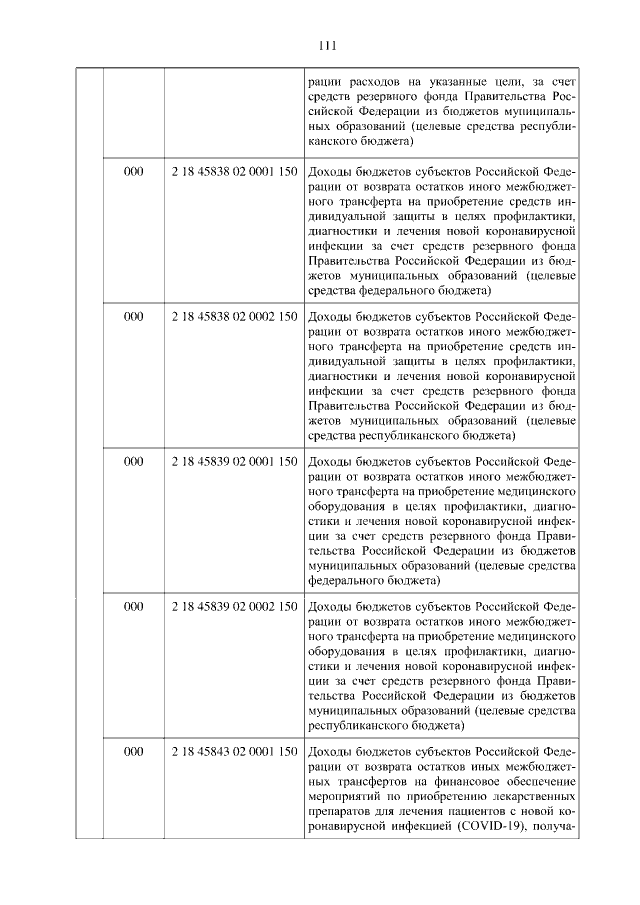 111

| | | | |
|---|---|---|---|
| | | | рации расходов на указанные цели, за счет средств резервного фонда Правительства Российской Федерации из бюджетов муниципальных образований (целевые средства республиканского бюджета) |
| | 000 | 2 18 45838 02 0001 150 | Доходы бюджетов субъектов Российской Федерации от возврата остатков иного межбюджетного трансферта на приобретение средств индивидуальной защиты в целях профилактики, диагностики и лечения новой коронавирусной инфекции за счет средств резервного фонда Правительства Российской Федерации из бюджетов муниципальных образований (целевые средства федерального бюджета) |
| | 000 | 2 18 45838 02 0002 150 | Доходы бюджетов субъектов Российской Федерации от возврата остатков иного межбюджетного трансферта на приобретение средств индивидуальной защиты в целях профилактики, диагностики и лечения новой коронавирусной инфекции за счет средств резервного фонда Правительства Российской Федерации из бюджетов муниципальных образований (целевые средства республиканского бюджета) |
| | 000 | 2 18 45839 02 0001 150 | Доходы бюджетов субъектов Российской Федерации от возврата остатков иного межбюджетного трансферта на приобретение медицинского оборудования в целях профилактики, диагностики и лечения новой коронавирусной инфекции за счет средств резервного фонда Правительства Российской Федерации из бюджетов муниципальных образований (целевые средства федерального бюджета) |
| | 000 | 2 18 45839 02 0002 150 | Доходы бюджетов субъектов Российской Федерации от возврата остатков иного межбюджетного трансферта на приобретение медицинского оборудования в целях профилактики, диагностики и лечения новой коронавирусной инфекции за счет средств резервного фонда Правительства Российской Федерации из бюджетов муниципальных образований (целевые средства республиканского бюджета) |
| | 000 | 2 18 45843 02 0001 150 | Доходы бюджетов субъектов Российской Федерации от возврата остатков иных межбюджетных трансфертов на финансовое обеспечение мероприятий по приобретению лекарственных препаратов для лечения пациентов с новой коронавирусной инфекцией (COVID-19), получа- |